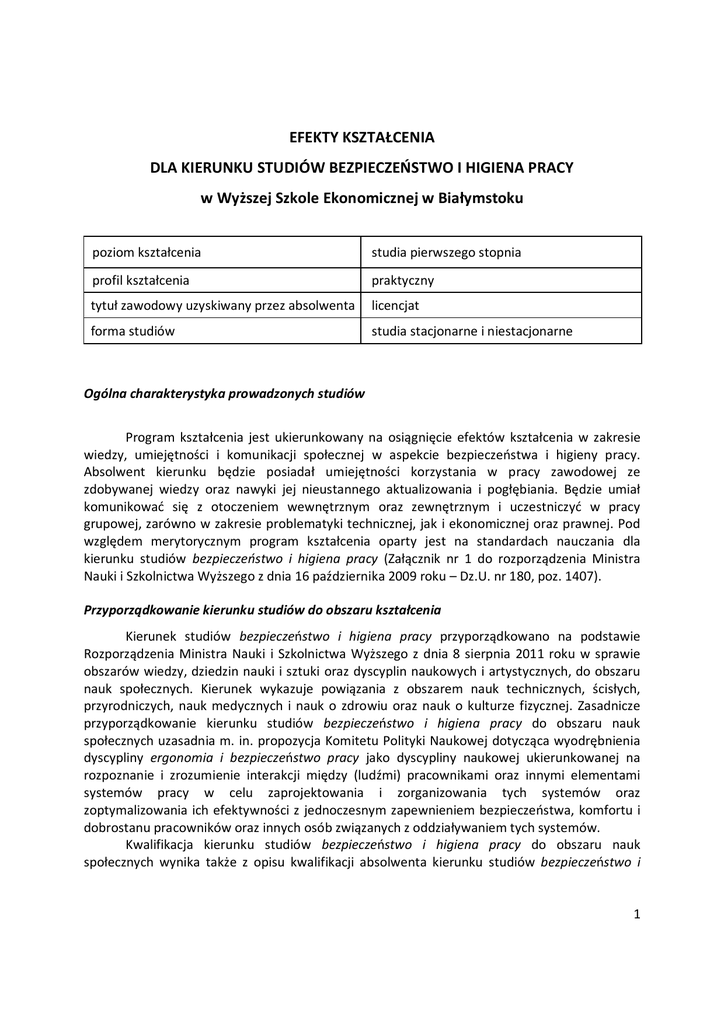 EFEKTY KSZTAŁCENIA

DLA KIERUNKU STUDIÓW BEZPIECZEŃSTWO I HIGIENA PRACY

w Wyższej Szkole Ekonomicznej w Białymstoku

| poziom kształcenia | studia pierwszego stopnia |
|---|---|
| profil kształcenia | praktyczny |
| tytuł zawodowy uzyskiwany przez absolwenta | licencjat |
| forma studiów | studia stacjonarne i niestacjonarne |

Ogólna charakterystyka prowadzonych studiów

Program kształcenia jest ukierunkowany na osiągnięcie efektów kształcenia w zakresie wiedzy, umiejętności i komunikacji społecznej w aspekcie bezpieczeństwa i higieny pracy. Absolwent kierunku będzie posiadał umiejętności korzystania w pracy zawodowej ze zdobywanej wiedzy oraz nawyki jej nieustannego aktualizowania i pogłębiania. Będzie umiał komunikować się z otoczeniem wewnętrznym oraz zewnętrznym i uczestniczyć w pracy grupowej, zarówno w zakresie problematyki technicznej, jak i ekonomicznej oraz prawnej. Pod względem merytorycznym program kształcenia oparty jest na standardach nauczania dla kierunku studiów bezpieczeństwo i higiena pracy (Załącznik nr 1 do rozporządzenia Ministra Nauki i Szkolnictwa Wyższego z dnia 16 października 2009 roku – Dz.U. nr 180, poz. 1407).

Przyporządkowanie kierunku studiów do obszaru kształcenia

Kierunek studiów bezpieczeństwo i higiena pracy przyporządkowano na podstawie Rozporządzenia Ministra Nauki i Szkolnictwa Wyższego z dnia 8 sierpnia 2011 roku w sprawie obszarów wiedzy, dziedzin nauki i sztuki oraz dyscyplin naukowych i artystycznych, do obszaru nauk społecznych. Kierunek wykazuje powiązania z obszarem nauk technicznych, ścisłych, przyrodniczych, nauk medycznych i nauk o zdrowiu oraz nauk o kulturze fizycznej. Zasadnicze przyporządkowanie kierunku studiów bezpieczeństwo i higiena pracy do obszaru nauk społecznych uzasadnia m. in. propozycja Komitetu Polityki Naukowej dotycząca wyodrębnienia dyscypliny ergonomia i bezpieczeństwo pracy jako dyscypliny naukowej ukierunkowanej na rozpoznanie i zrozumienie interakcji między (ludźmi) pracownikami oraz innymi elementami systemów pracy w celu zaprojektowania i zorganizowania tych systemów oraz zoptymalizowania ich efektywności z jednoczesnym zapewnieniem bezpieczeństwa, komfortu i dobrostanu pracowników oraz innych osób związanych z oddziaływaniem tych systemów.

Kwalifikacja kierunku studiów bezpieczeństwo i higiena pracy do obszaru nauk społecznych wynika także z opisu kwalifikacji absolwenta kierunku studiów bezpieczeństwo i

1